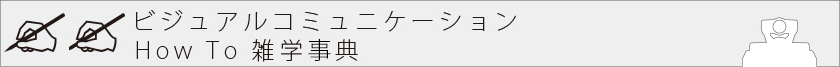 ビジュアルコミュニケーション
How To 雑学事典